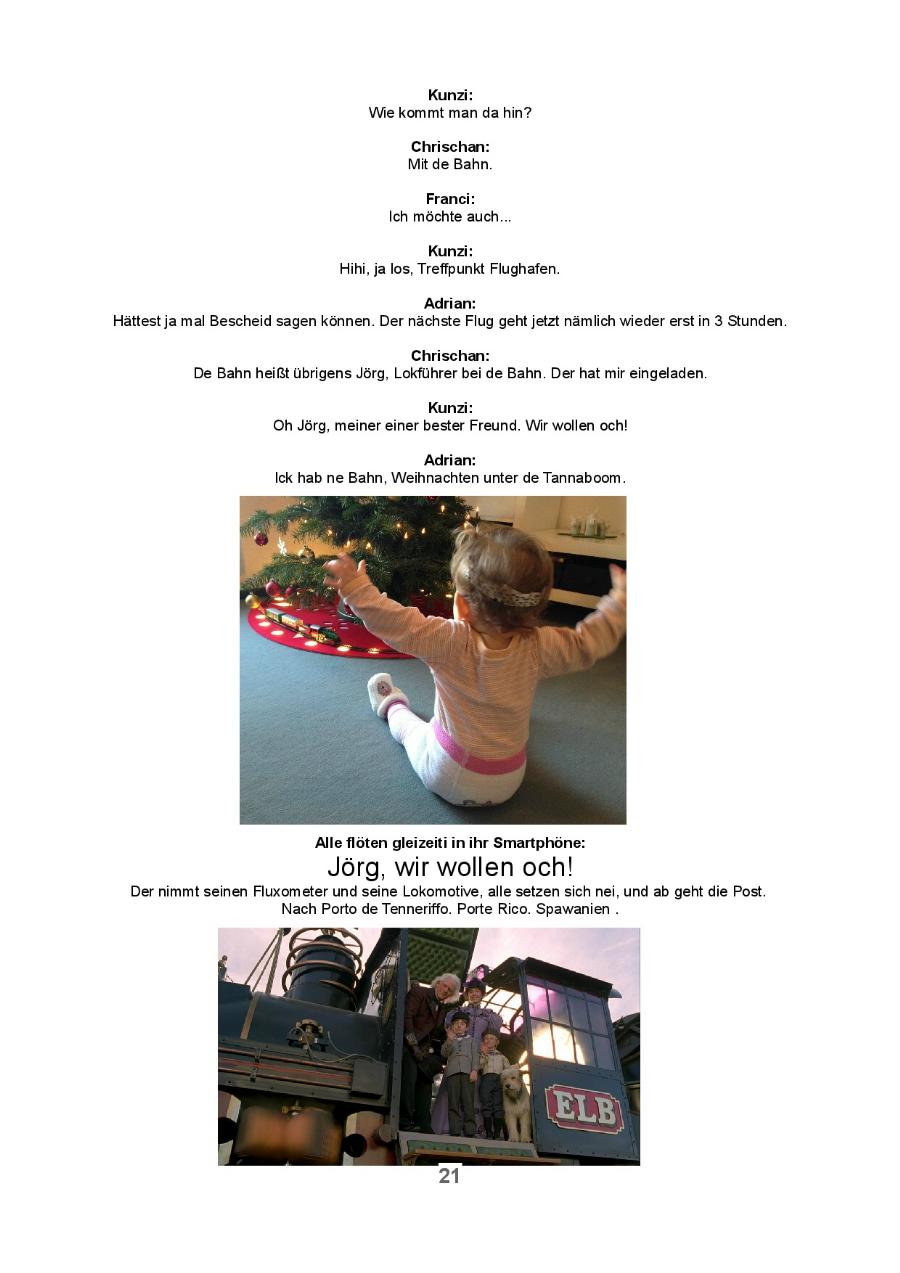 **Kunzi:**
Wie kommt man da hin?

**Chrischan:**
Mit de Bahn.

**Franci:**
Ich möchte auch...

**Kunzi:**
Hihi, ja los, Treffpunkt Flughafen.

**Adrian:**
Hättest ja mal Bescheid sagen können. Der nächste Flug geht jetzt nämlich wieder erst in 3 Stunden.

**Chrischan:**
De Bahn heißt übrigens Jörg, Lokführer bei de Bahn. Der hat mir eingeladen.

**Kunzi:**
Oh Jörg, meiner einer bester Freund. Wir wollen och!

**Adrian:**
Ick hab ne Bahn, Weihnachten unter de Tannaboom.

**Alle flöten gleizeiti in ihr Smartphöne:**
Jörg, wir wollen och!
Der nimmt seinen Fluxometer und seine Lokomotive, alle setzen sich nei, und ab geht die Post. Nach Porto de Tenneriffo. Porte Rico. Spawanien .

ELB

21